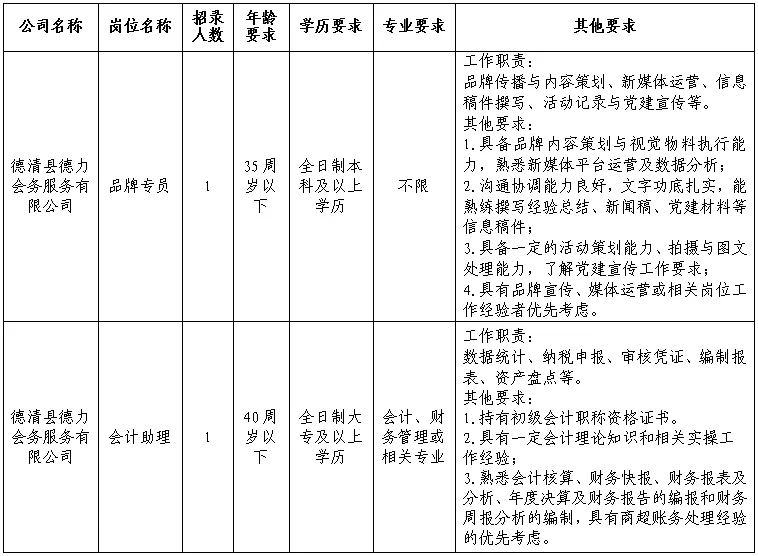 | 公司名称 | 岗位名称 | 招录人数 | 年龄要求 | 学历要求 | 专业要求 | 其他要求 |
|---|---|---|---|---|---|---|
| 德清县德力会务服务有限公司 | 品牌专员 | 1 | 35周岁以下 | 全日制本科及以上学历 | 不限 | 工作职责：品牌传播与内容策划、新媒体运营、信息稿件撰写、活动记录与党建宣传等。其他要求：1.具备品牌内容策划与视觉物料执行能力，熟悉新媒体平台运营及数据分析；2.沟通协调能力良好，文字功底扎实，能熟练撰写经验总结、新闻稿、党建材料等信息稿件；3.具备一定的活动策划能力、拍摄与图文处理能力，了解党建宣传工作要求；4.具有品牌宣传、媒体运营或相关岗位工作经验者优先考虑。 |
| 德清县德力会务服务有限公司 | 会计助理 | 1 | 40周岁以下 | 全日制大专及以上学历 | 会计、财务管理或相关专业 | 工作职责：数据统计、纳税申报、审核凭证、编制报表、资产盘点等。其他要求：1.持有初级会计职称资格证书。2.具有一定会计理论知识和相关实操工作经验；3.熟悉会计核算、财务快报、财务报表及分析、年度决算及财务报告的编报和财务周报分析的编制，具有商超账务处理经验的优先考虑。 |